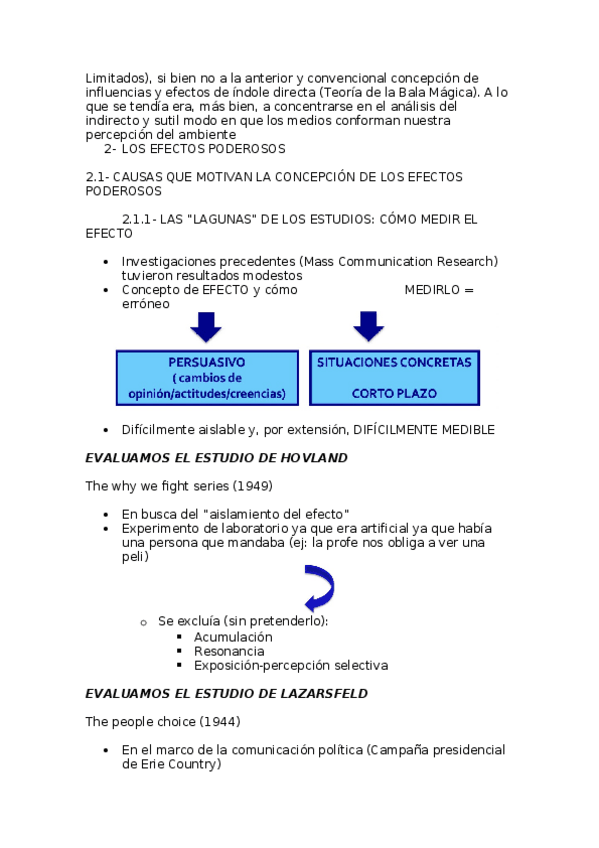 Limitados), si bien no a la anterior y convencional concepción de influencias y efectos de índole directa (Teoría de la Bala Mágica). A lo que se tendía era, más bien, a concentrarse en el análisis del indirecto y sutil modo en que los medios conforman nuestra percepción del ambiente

2- LOS EFECTOS PODEROSOS

2.1- CAUSAS QUE MOTIVAN LA CONCEPCIÓN DE LOS EFECTOS PODEROSOS

2.1.1- LAS "LAGUNAS" DE LOS ESTUDIOS: CÓMO MEDIR EL EFECTO

• Investigaciones precedentes (Mass Communication Research) tuvieron resultados modestos
• Concepto de EFECTO y cómo MEDIRLO = erróneo

PERSUASIVO
( cambios de opinión/actitudes/creencias)

SITUACIONES CONCRETAS
CORTO PLAZO

• Difícilmente aislable y, por extensión, DIFÍCILMENTE MEDIBLE

EVALUAMOS EL ESTUDIO DE HOVLAND

The why we fight series (1949)

• En busca del "aislamiento del efecto"
• Experimento de laboratorio ya que era artificial ya que había una persona que mandaba (ej: la profe nos obliga a ver una peli)

o Se excluía (sin pretenderlo):
▪ Acumulación
▪ Resonancia
▪ Exposición-percepción selectiva

EVALUAMOS EL ESTUDIO DE LAZARSFELD

The people choice (1944)

• En el marco de la comunicación política (Campaña presidencial de Erie Country)